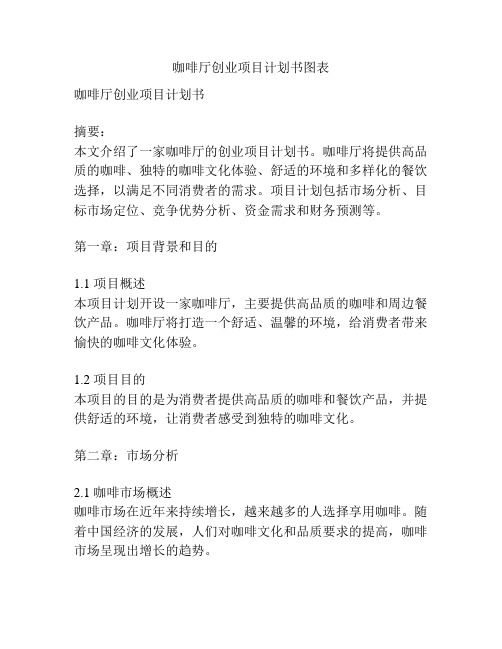 咖啡厅创业项目计划书图表

咖啡厅创业项目计划书

摘要：
本文介绍了一家咖啡厅的创业项目计划书。咖啡厅将提供高品质的咖啡、独特的咖啡文化体验、舒适的环境和多样化的餐饮选择，以满足不同消费者的需求。项目计划包括市场分析、目标市场定位、竞争优势分析、资金需求和财务预测等。

第一章：项目背景和目的

1.1 项目概述
本项目计划开设一家咖啡厅，主要提供高品质的咖啡和周边餐饮产品。咖啡厅将打造一个舒适、温馨的环境，给消费者带来愉快的咖啡文化体验。

1.2 项目目的
本项目的目的是为消费者提供高品质的咖啡和餐饮产品，并提供舒适的环境，让消费者感受到独特的咖啡文化。

第二章：市场分析

2.1 咖啡市场概述
咖啡市场在近年来持续增长，越来越多的人选择享用咖啡。随着中国经济的发展，人们对咖啡文化和品质要求的提高，咖啡市场呈现出增长的趋势。